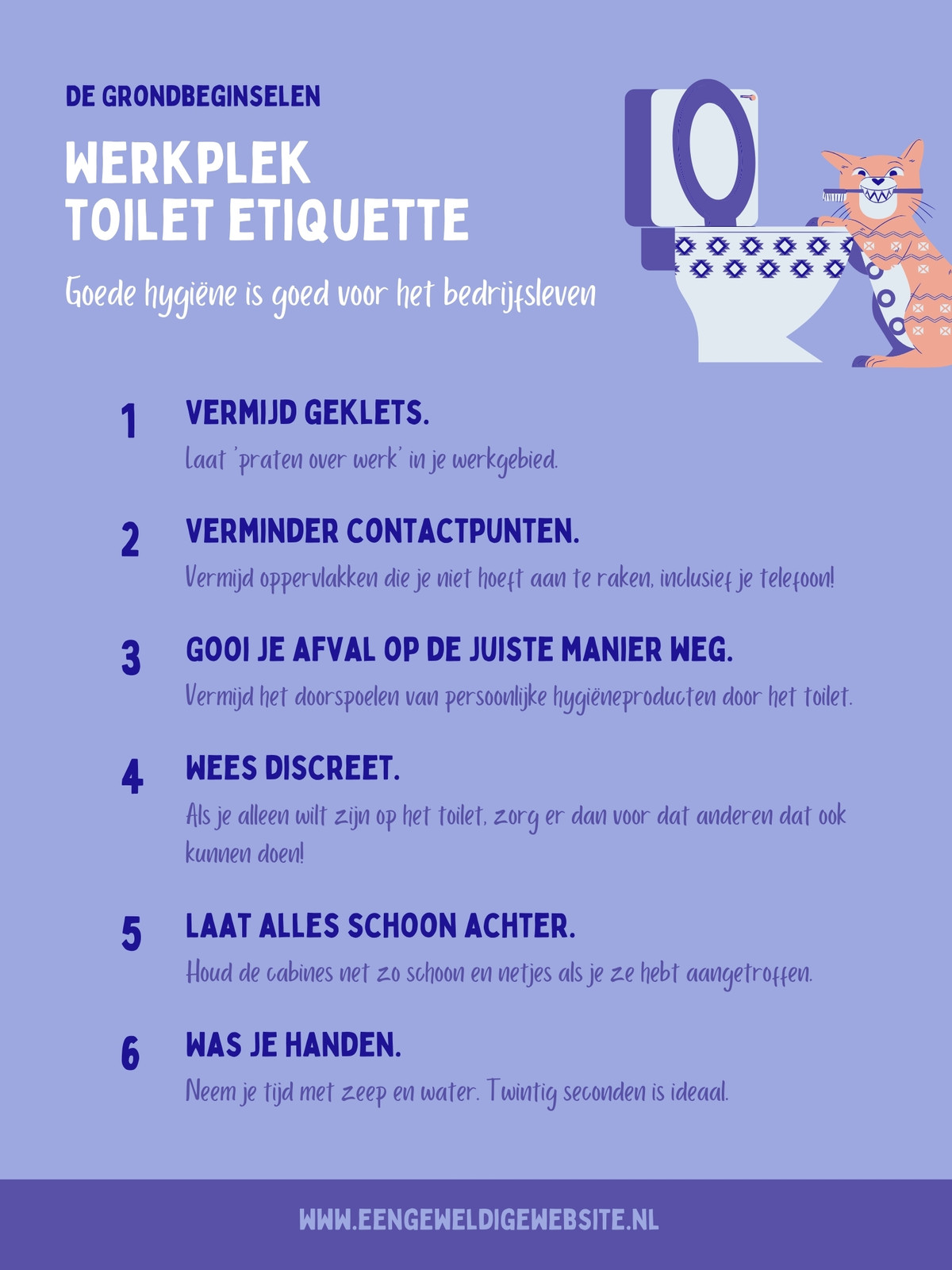 DE GRONDBEGINSELEN

WERKPLEK
TOILET ETIQUETTE

Goede hygiëne is goed voor het bedrijfsleven

1 VERMIJD GEKLETS.
Laat 'praten over werk' in je werkgebied.

2 VERMINDER CONTACTPUNTEN.
Vermijd oppervlakken die je niet hoeft aan te raken, inclusief je telefoon!

3 GOOI JE AFVAL OP DE JUISTE MANIER WEG.
Vermijd het doorspoelen van persoonlijke hygiëneproducten door het toilet.

4 WEES DISCREET.
Als je alleen wilt zijn op het toilet, zorg er dan voor dat anderen dat ook kunnen doen!

5 LAAT ALLES SCHOON ACHTER.
Houd de cabines net zo schoon en netjes als je ze hebt aangetroffen.

6 WAS JE HANDEN.
Neem je tijd met zeep en water. Twintig seconden is ideaal.

WWW.EENGEWELDIGEWEBSITE.NL